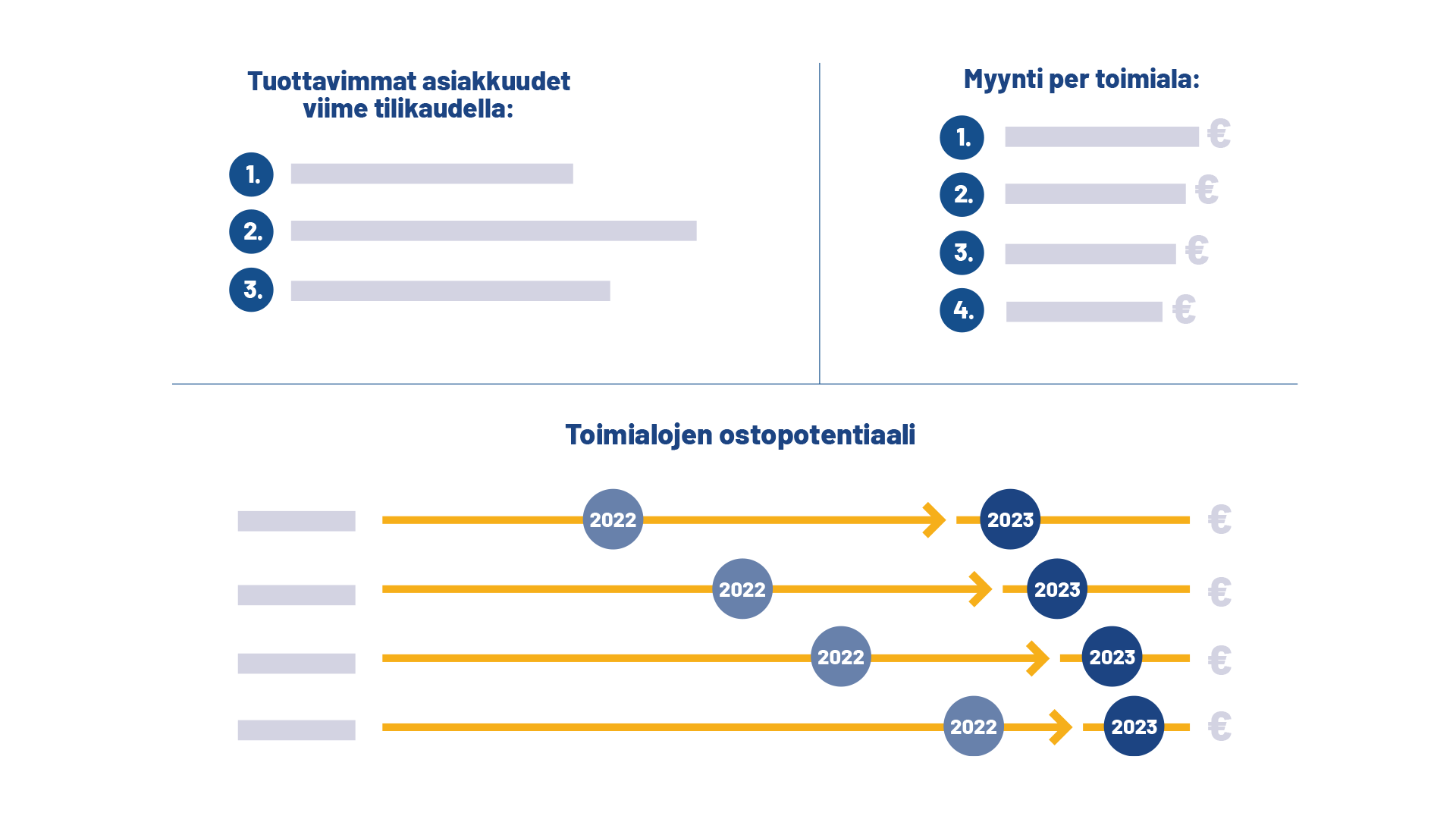 Tuottavimmat asiakkuudet viime tilikaudella:

1.
2.
3.

Myynti per toimiala:

1. €
2. €
3. €
4. €

Toimialojen ostopotentiaali

2022 2023 €
2022 2023 €
2022 2023 €
2022 2023 €